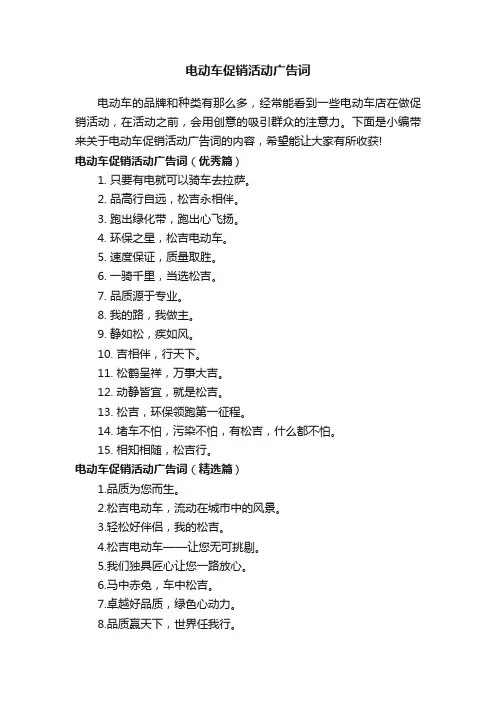 电动车促销活动广告词

电动车的品牌和种类有那么多，经常能看到一些电动车店在做促销活动，在活动之前，会用创意的吸引群众的注意力。下面是小编带来关于电动车促销活动广告词的内容，希望能让大家有所收获!

电动车促销活动广告词（优秀篇）

1. 只要有电就可以骑车去拉萨。
2. 品高行自远，松吉永相伴。
3. 跑出绿化带，跑出心飞扬。
4. 环保之星，松吉电动车。
5. 速度保证，质量取胜。
6. 一骑千里，当选松吉。
7. 品质源于专业。
8. 我的路，我做主。
9. 静如松，疾如风。
10. 吉相伴，行天下。
11. 松鹤呈祥，万事大吉。
12. 动静皆宜，就是松吉。
13. 松吉，环保领跑第一征程。
14. 堵车不怕，污染不怕，有松吉，什么都不怕。
15. 相知相随，松吉行。

电动车促销活动广告词（精选篇）

1.品质为您而生。
2.松吉电动车，流动在城市中的风景。
3.轻松好伴侣，我的松吉。
4.松吉电动车——让您无可挑剔。
5.我们独具匠心让您一路放心。
6.马中赤兔，车中松吉。
7.卓越好品质，绿色心动力。
8.品质赢天下，世界任我行。